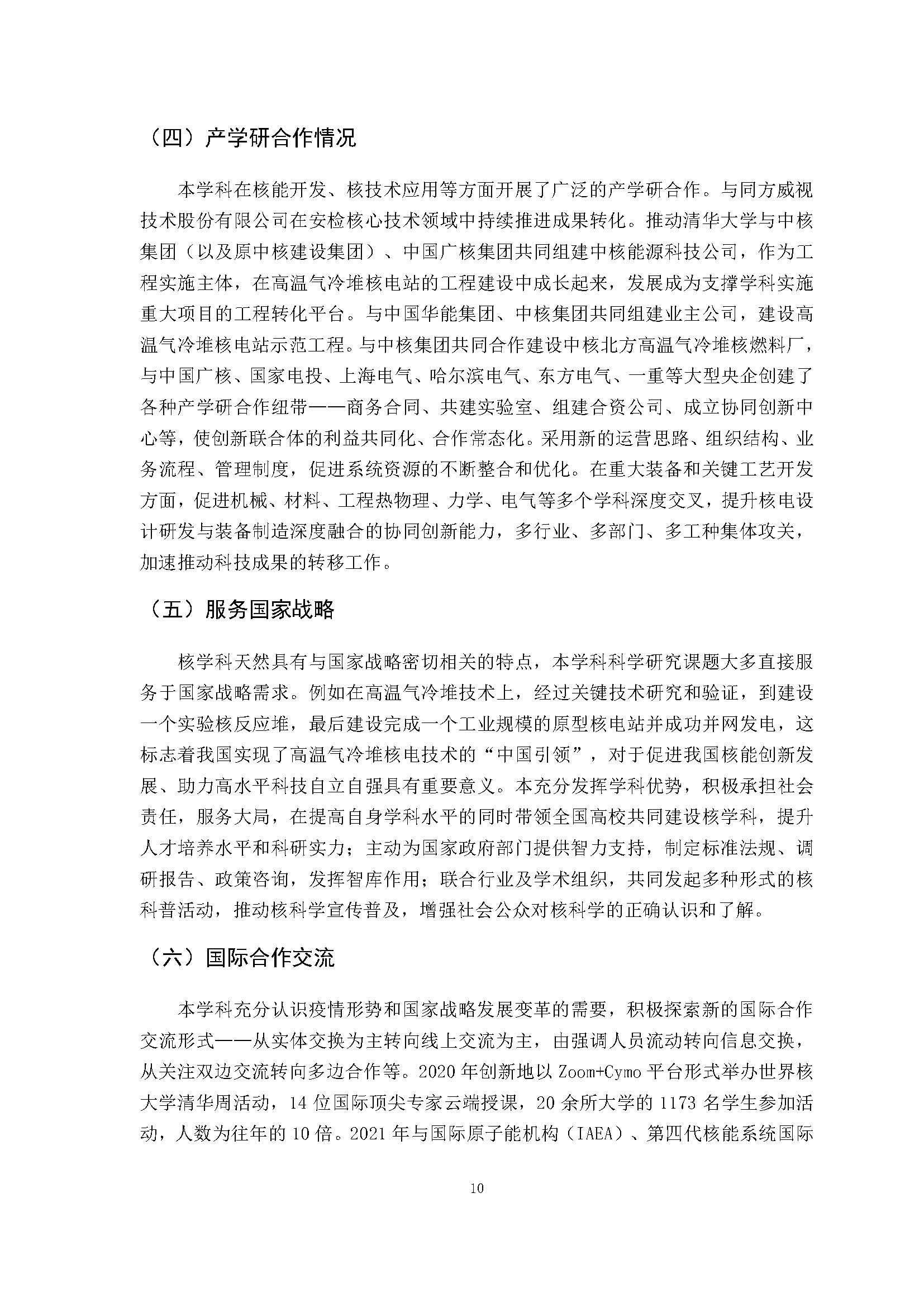 （四）产学研合作情况

本学科在核能开发、核技术应用等方面开展了广泛的产学研合作。与同方威视技术股份有限公司在安检核心技术领域中持续推进成果转化。推动清华大学与中核集团（以及原中核建设集团）、中国广核集团共同组建中核能源科技公司，作为工程实施主体，在高温气冷堆核电站的工程建设中成长起来，发展成为支撑学科实施重大项目的工程转化平台。与中国华能集团、中核集团共同组建业主公司，建设高温气冷堆核电站示范工程。与中核集团共同合作建设中核北方高温气冷堆核燃料厂，与中国广核、国家电投、上海电气、哈尔滨电气、东方电气、一重等大型央企创建了各种产学研合作纽带——商务合同、共建实验室、组建合资公司、成立协同创新中心等，使创新联合体的利益共同化、合作常态化。采用新的运营思路、组织结构、业务流程、管理制度，促进系统资源的不断整合和优化。在重大装备和关键工艺开发方面，促进机械、材料、工程热物理、力学、电气等多个学科深度交叉，提升核电设计研发与装备制造深度融合的协同创新能力，多行业、多部门、多工种集体攻关，加速推动科技成果的转移工作。

（五）服务国家战略

核学科天然具有与国家战略密切相关的特点，本学科科学研究课题大多直接服务于国家战略需求。例如在高温气冷堆技术上，经过关键技术研究和验证，到建设一个实验核反应堆，最后建设完成一个工业规模的原型核电站并成功并网发电，这标志着我国实现了高温气冷堆核电技术的“中国引领”，对于促进我国核能创新发展、助力高水平科技自立自强具有重要意义。本充分发挥学科优势，积极承担社会责任，服务大局，在提高自身学科水平的同时带领全国高校共同建设核学科，提升人才培养水平和科研实力；主动为国家政府部门提供智力支持，制定标准法规、调研报告、政策咨询，发挥智库作用；联合行业及学术组织，共同发起多种形式的核科普活动，推动核科学宣传普及，增强社会公众对核科学的正确认识和了解。

（六）国际合作交流

本学科充分认识疫情形势和国家战略发展变革的需要，积极探索新的国际合作交流形式——从实体交换为主转向线上交流为主，由强调人员流动转向信息交换，从关注双边交流转向多边合作等。2020 年创新地以 Zoom+Cymo 平台形式举办世界核大学清华周活动，14 位国际顶尖专家云端授课，20 余所大学的 1173 名学生参加活动，人数为往年的 10 倍。2021 年与国际原子能机构（IAEA）、第四代核能系统国际

10